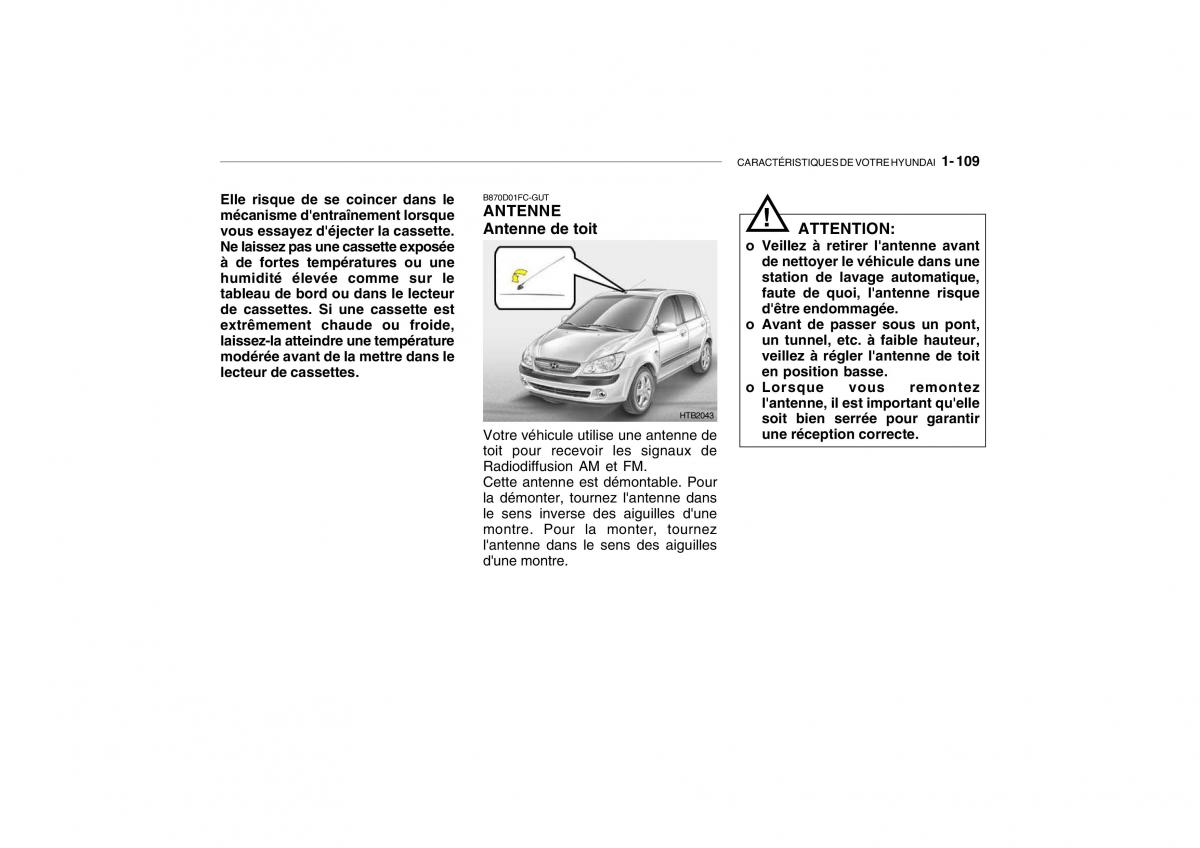 CARACTÉRISTIQUES DE VOTRE HYUNDAI 1- 109

Elle risque de se coincer dans le mécanisme d'entraînement lorsque vous essayez d'éjecter la cassette. Ne laissez pas une cassette exposée à de fortes températures ou une humidité élevée comme sur le tableau de bord ou dans le lecteur de cassettes. Si une cassette est extrêmement chaude ou froide, laissez-la atteindre une température modérée avant de la mettre dans le lecteur de cassettes.

B870D01FC-GUT
ANTENNE
Antenne de toit

HTB2043

Votre véhicule utilise une antenne de toit pour recevoir les signaux de Radiodiffusion AM et FM.
Cette antenne est démontable. Pour la démonter, tournez l'antenne dans le sens inverse des aiguilles d'une montre. Pour la monter, tournez l'antenne dans le sens des aiguilles d'une montre.

ATTENTION:
o Veillez à retirer l'antenne avant de nettoyer le véhicule dans une station de lavage automatique, faute de quoi, l'antenne risque d'être endommagée.
o Avant de passer sous un pont, un tunnel, etc. à faible hauteur, veillez à régler l'antenne de toit en position basse.
o Lorsque vous remontez l'antenne, il est important qu'elle soit bien serrée pour garantir une réception correcte.